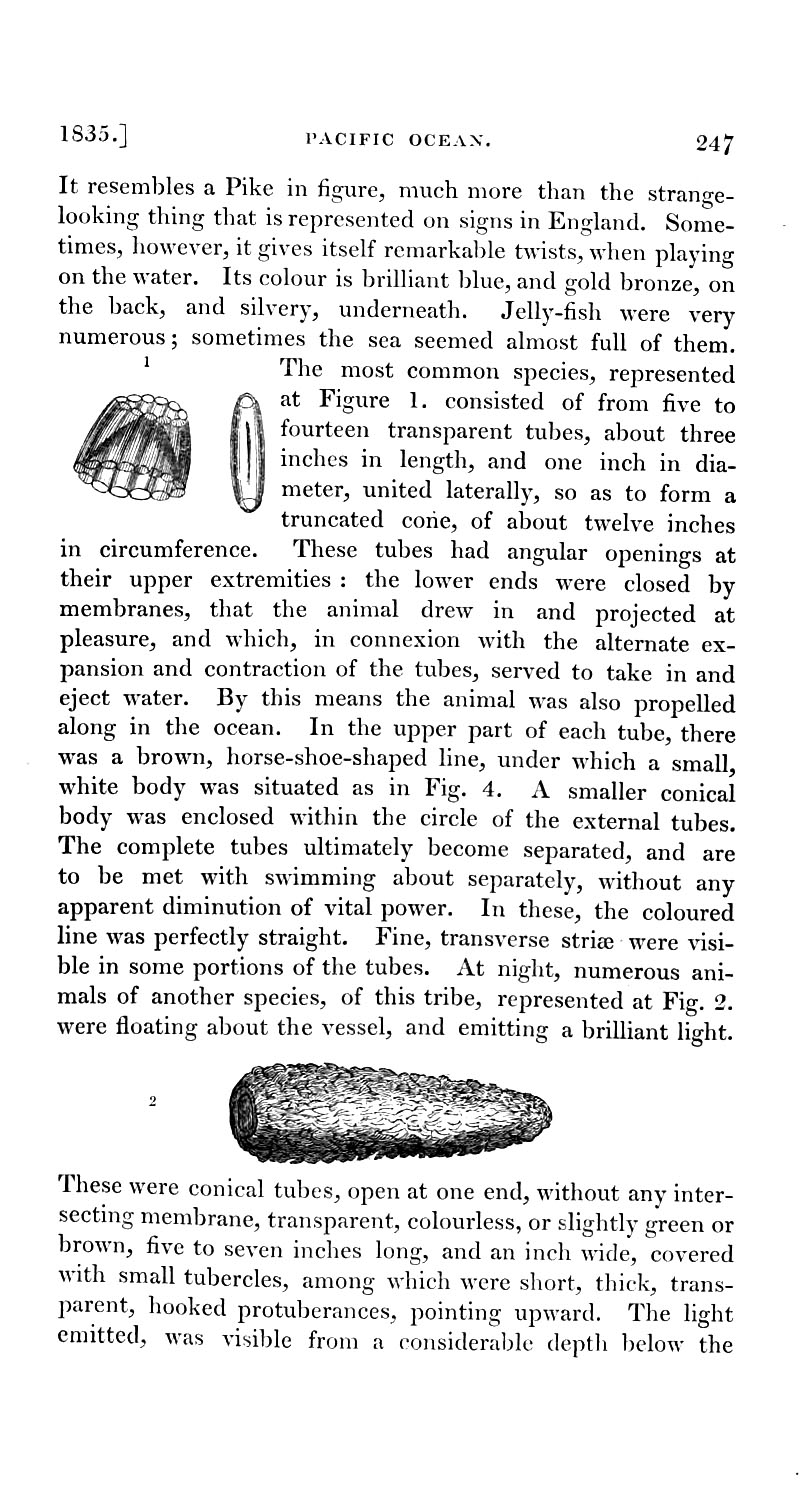 1835.] PACIFIC OCEAN. 247

It resembles a Pike in figure, much more than the strange-looking thing that is represented on signs in England. Sometimes, however, it gives itself remarkable twists, when playing on the water. Its colour is brilliant blue, and gold bronze, on the back, and silvery, underneath. Jelly-fish were very numerous; sometimes the sea seemed almost full of them.

1

The most common species, represented at Figure 1. consisted of from five to fourteen transparent tubes, about three inches in length, and one inch in diameter, united laterally, so as to form a truncated cone, of about twelve inches in circumference. These tubes had angular openings at their upper extremities: the lower ends were closed by membranes, that the animal drew in and projected at pleasure, and which, in connexion with the alternate expansion and contraction of the tubes, served to take in and eject water. By this means the animal was also propelled along in the ocean. In the upper part of each tube, there was a brown, horse-shoe-shaped line, under which a small, white body was situated as in Fig. 4. A smaller conical body was enclosed within the circle of the external tubes. The complete tubes ultimately become separated, and are to be met with swimming about separately, without any apparent diminution of vital power. In these, the coloured line was perfectly straight. Fine, transverse striæ were visible in some portions of the tubes. At night, numerous animals of another species, of this tribe, represented at Fig. 2. were floating about the vessel, and emitting a brilliant light.

2

These were conical tubes, open at one end, without any intersecting membrane, transparent, colourless, or slightly green or brown, five to seven inches long, and an inch wide, covered with small tubercles, among which were short, thick, transparent, hooked protuberances, pointing upward. The light emitted, was visible from a considerable depth below the